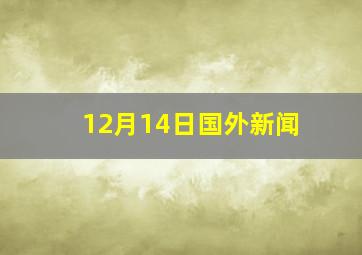 12月14日国外新闻